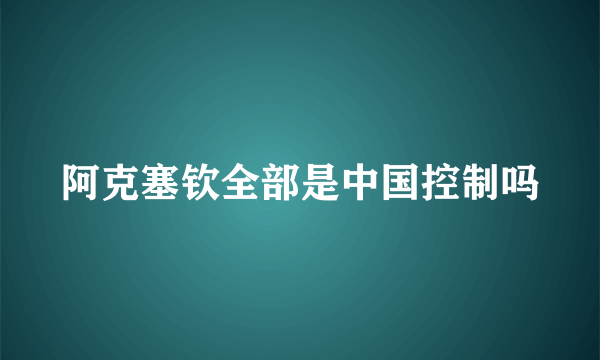 阿克塞钦全部是中国控制吗